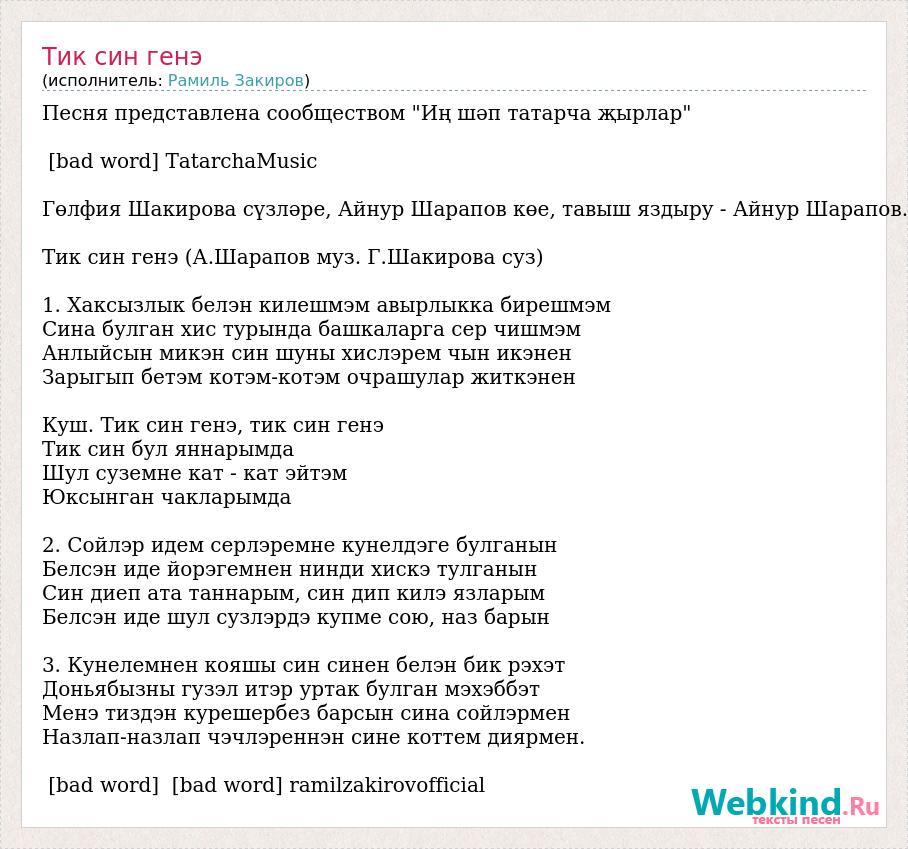 Тик син генэ
(исполнитель: Рамиль Закиров)

Песня представлена сообществом "Иң шәп татарча җырлар"

[bad word] TatarchaMusic

Гөлфия Шакирова сүзләре, Айнур Шарапов көе, тавыш яздыру - Айнур Шарапов.

Тик син генэ (А.Шарапов муз. Г.Шакирова суз)

1. Хаксызлык белэн килешмэм авырлыкка бирешмэм
Сина булган хис турында башкаларга сер чишмэм
Анлыйсын микэн син шуны хислэрем чын икэнен
Зарыгып бетэм котэм-котэм очрашулар житкэнен

Куш. Тик син генэ, тик син генэ
Тик син бул яннарымда
Шул суземне кат - кат эйтэм
Юксынган чакларымда

2. Сойлэр идем серлэремне кунелдэге булганын
Белсэн иде йорэгемнен нинди хискэ тулганын
Син диеп ата таннарым, син дип килэ язларым
Белсэн иде шул сузлэрдэ купме сою, наз барын

3. Кунелемнен кояшы син синен белэн бик рэхэт
Доньябызны гузэл итэр уртак булган мэхэббэт
Менэ тиздэн курешербез барсын сина сойлэрмен
Назлап-назлап чэчлэреннэн сине коттем диярмен.

[bad word] [bad word] ramilzakirovofficial

Webkind.Ru
тексты песен